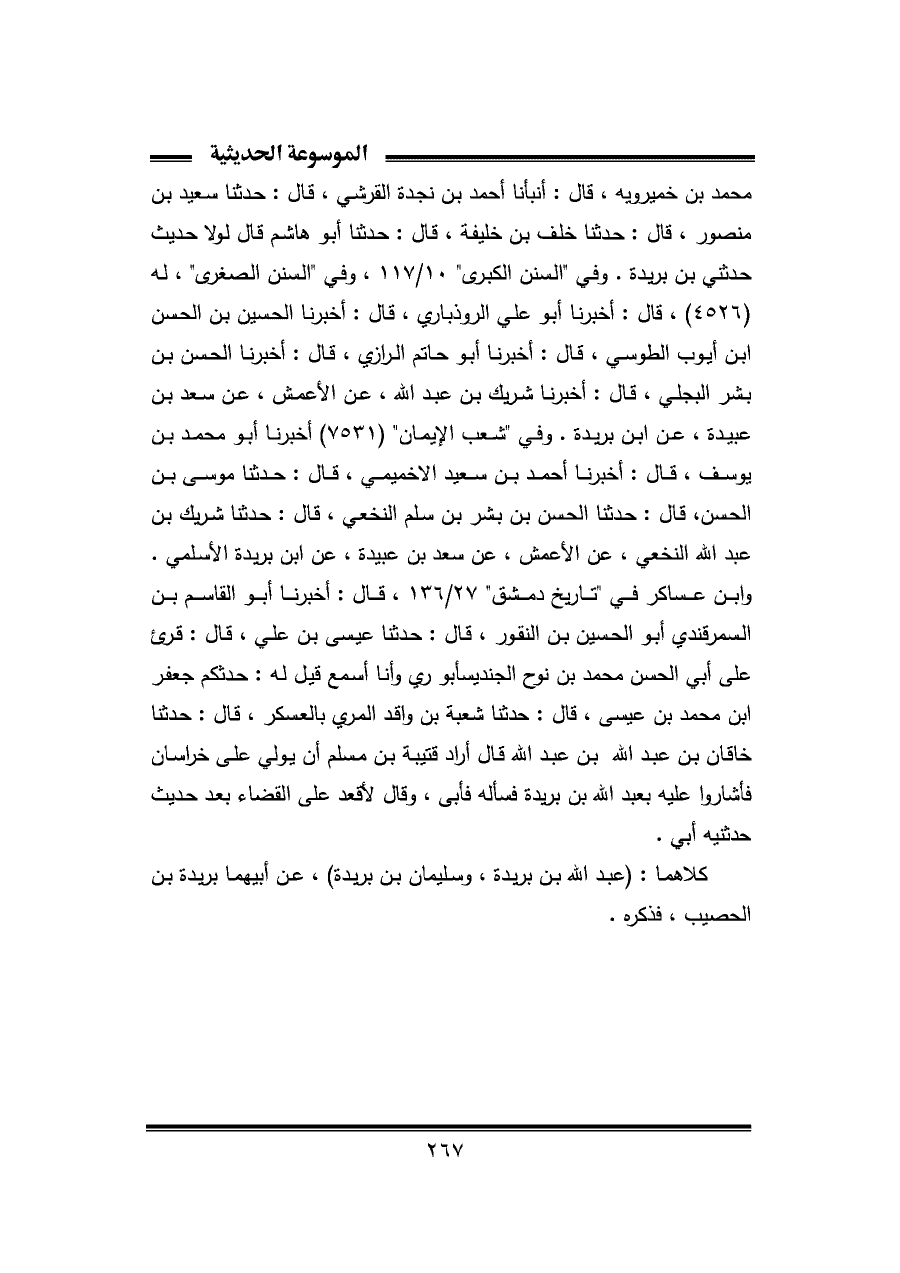 الموسوعة الحديثية

محمد بن خميرويه ، قال : أنبأنا أحمد بن نجدة القرشي ، قال : حدثنا سعيد بن منصور ، قال : حدثنا خلف بن خليفة ، قال : حدثنا أبو هاشم قال لولا حديث حدثني بن بريدة . وفي "السنن الكبرى" ١١٧/١٠ ، وفي "السنن الصغرى" ، له (٤٥٢٦) ، قال : أخبرنا أبو علي الروذباري ، قال : أخبرنا الحسين بن الحسن ابن أيوب الطوسي ، قال : أخبرنا أبو حاتم الرازي ، قال : أخبرنا الحسن بن بشر البجلي ، قال : أخبرنا شريك بن عبد الله ، عن الأعمش ، عن سعد بن عبيدة ، عن ابن بريدة . وفي "شعب الإيمان" (٧٥٣١) أخبرنا أبو محمد بن يوسف ، قال : أخبرنا أحمد بن سعيد الاخميمي ، قال : حدثنا موسى بن الحسن، قال : حدثنا الحسن بن بشر بن سلم النخعي ، قال : حدثنا شريك بن عبد الله النخعي ، عن الأعمش ، عن سعد بن عبيدة ، عن ابن بريدة الأسلمي . وابن عساكر في "تاريخ دمشق" ١٣٦/٢٧ ، قال : أخبرنا أبو القاسم بن السمرقندي أبو الحسين بن النقور ، قال : حدثنا عيسى بن علي ، قال : قرئ على أبي الحسن محمد بن نوح الجنديسأبو ري وأنا أسمع قيل له : حدثكم جعفر ابن محمد بن عيسى ، قال : حدثنا شعبة بن واقد المري بالعسكر ، قال : حدثنا خاقان بن عبد الله بن عبد الله قال أراد قتيبة بن مسلم أن يولي على خراسان فأشاروا عليه بعبد الله بن بريدة فسأله فأبى ، وقال لأقعد على القضاء بعد حديث حدثنيه أبي .

كلاهما : (عبد الله بن بريدة ، وسليمان بن بريدة) ، عن أبيهما بريدة بن الحصيب ، فذكره .

٢٦٧